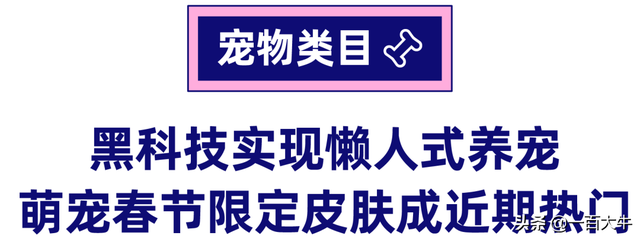 宠物类目

黑科技实现懒人式养宠
萌宠春节限定皮肤成近期热门

头条 @一百大牛